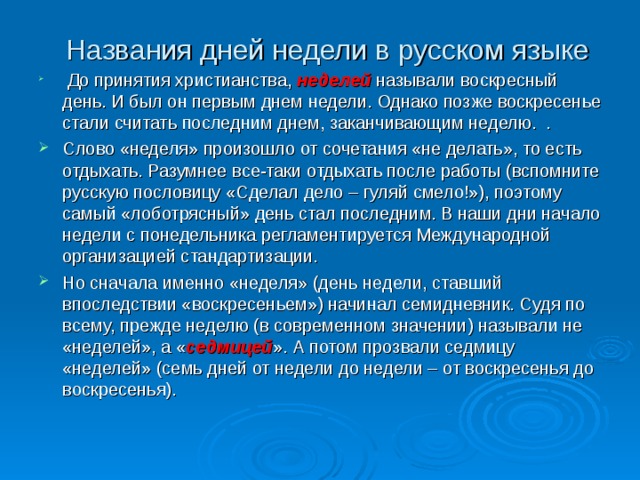 Названия дней недели в русском языке

До принятия христианства, неделей называли воскресный день. И был он первым днем недели. Однако позже воскресенье стали считать последним днем, заканчивающим неделю. .

Слово «неделя» произошло от сочетания «не делать», то есть отдыхать. Разумнее все-таки отдыхать после работы (вспомните русскую пословицу «Сделал дело – гуляй смело!»), поэтому самый «лоботрясный» день стал последним. В наши дни начало недели с понедельника регламентируется Международной организацией стандартизации.

Но сначала именно «неделя» (день недели, ставший впоследствии «воскресеньем») начинал семидневник. Судя по всему, прежде неделю (в современном значении) называли не «неделей», а «седмицей». А потом прозвали седмицу «неделей» (семь дней от недели до недели – от воскресенья до воскресенья).